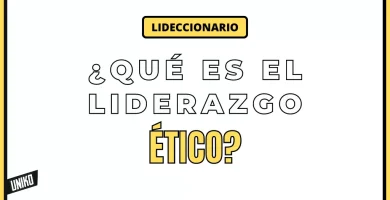 LIDECCIONARIO

¿QUÉ ES EL LIDERAZGO ÉTICO?

UNIKO